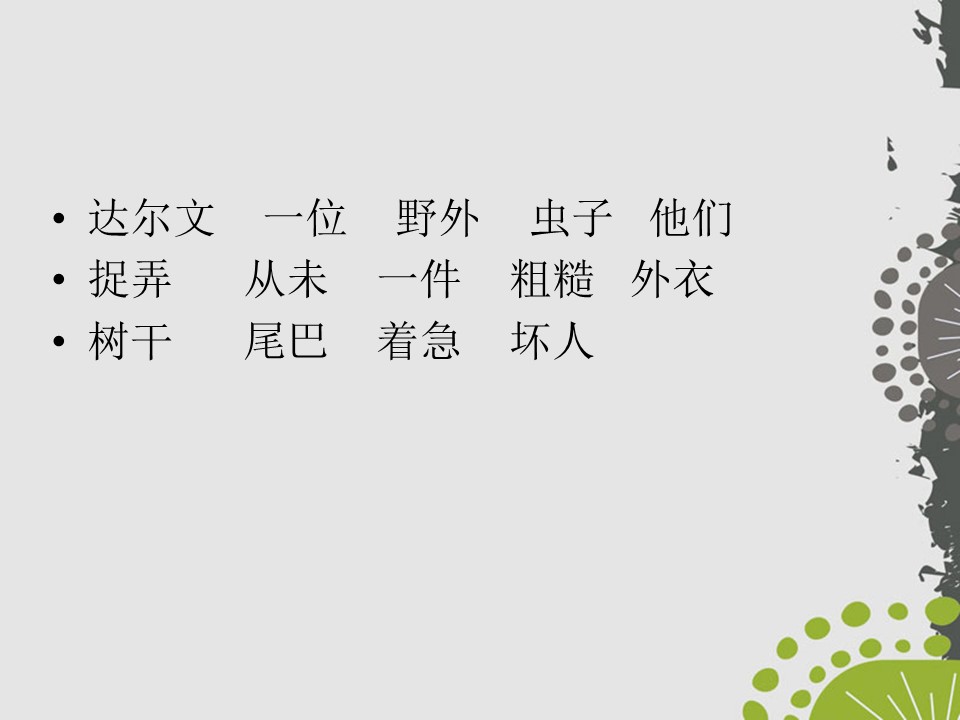 • 达尔文　一位　野外　虫子　他们
• 捉弄　从未　一件　粗糙　外衣
• 树干　尾巴　着急　坏人